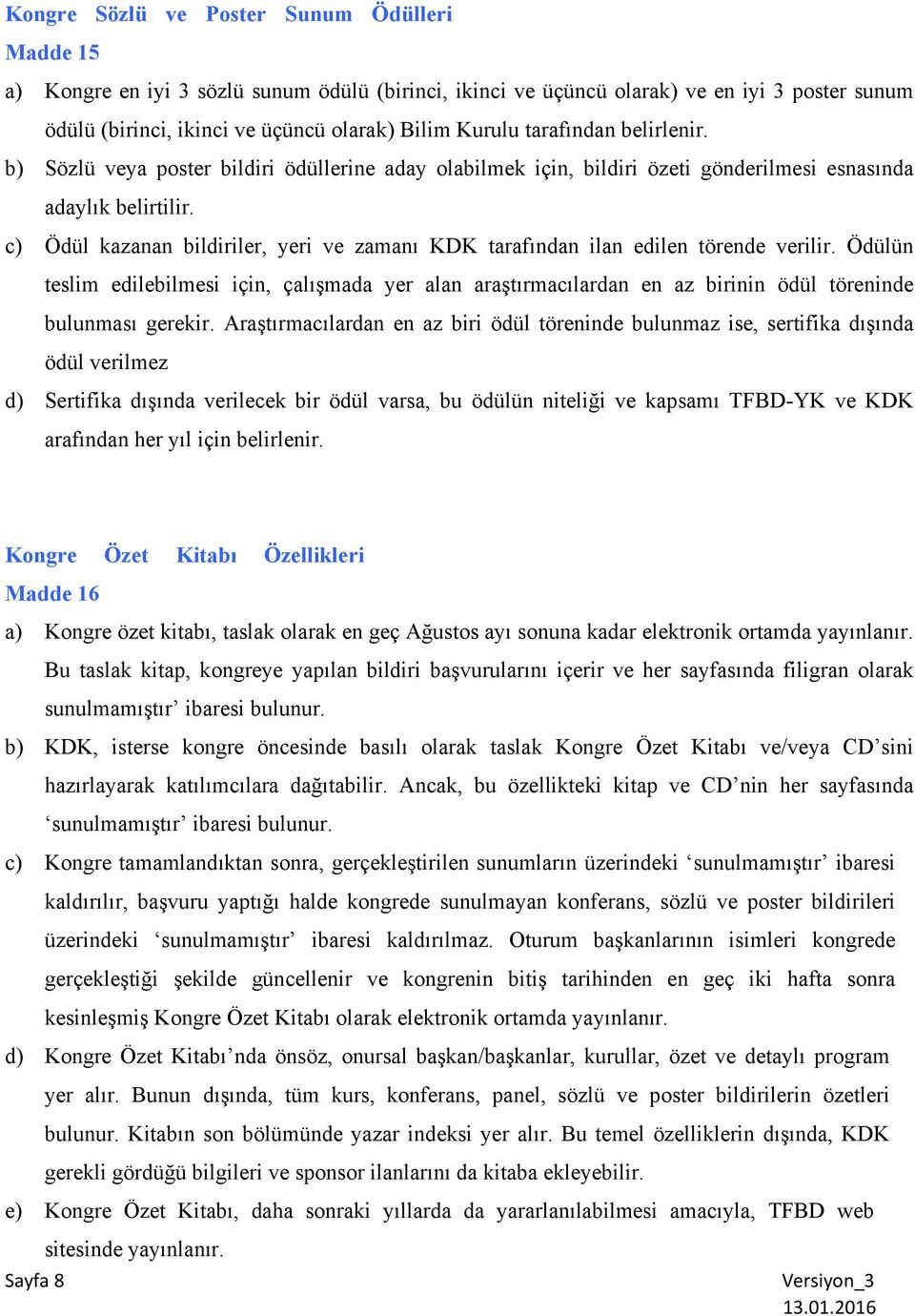 Kongre Sözlü ve Poster Sunum Ödülleri
Madde 15

a) Kongre en iyi 3 sözlü sunum ödülü (birinci, ikinci ve üçüncü olarak) ve en iyi 3 poster sunum ödülü (birinci, ikinci ve üçüncü olarak) Bilim Kurulu tarafından belirlenir.

b) Sözlü veya poster bildiri ödüllerine aday olabilmek için, bildiri özeti gönderilmesi esnasında adaylık belirtilir.

c) Ödül kazanan bildiriler, yeri ve zamanı KDK tarafından ilan edilen törende verilir. Ödülün teslim edilebilmesi için, çalışmada yer alan araştırmacılardan en az birinin ödül töreninde bulunması gerekir. Araştırmacılardan en az biri ödül töreninde bulunmaz ise, sertifika dışında ödül verilmez

d) Sertifika dışında verilecek bir ödül varsa, bu ödülün niteliği ve kapsamı TFBD-YK ve KDK arafından her yıl için belirlenir.

Kongre Özet Kitabı Özellikleri
Madde 16

a) Kongre özet kitabı, taslak olarak en geç Ağustos ayı sonuna kadar elektronik ortamda yayınlanır. Bu taslak kitap, kongreye yapılan bildiri başvurularını içerir ve her sayfasında filigran olarak sunulmamıştır’ ibaresi bulunur.

b) KDK, isterse kongre öncesinde basılı olarak taslak Kongre Özet Kitabı ve/veya CD’sini hazırlayarak katılımcılara dağıtabilir. Ancak, bu özellikteki kitap ve CD’nin her sayfasında ‘sunulmamıştır’ ibaresi bulunur.

c) Kongre tamamlandıktan sonra, gerçekleştirilen sunumların üzerindeki ‘sunulmamıştır’ ibaresi kaldırılır, başvuru yaptığı halde kongrede sunulmayan konferans, sözlü ve poster bildirileri üzerindeki ‘sunulmamıştır’ ibaresi kaldırılmaz. Oturum başkanlarının isimleri kongrede gerçekleştiği şekilde güncellenir ve kongrenin bitiş tarihinden en geç iki hafta sonra kesinleşmiş Kongre Özet Kitabı olarak elektronik ortamda yayınlanır.

d) Kongre Özet Kitabı’nda önsöz, onursal başkan/başkanlar, kurullar, özet ve detaylı program yer alır. Bunun dışında, tüm kurs, konferans, panel, sözlü ve poster bildirilerin özetleri bulunur. Kitabın son bölümünde yazar indeksi yer alır. Bu temel özelliklerin dışında, KDK gerekli gördüğü bilgileri ve sponsor ilanlarını da kitaba ekleyebilir.

e) Kongre Özet Kitabı, daha sonraki yıllarda da yararlanılabilmesi amacıyla, TFBD web sitesinde yayınlanır.

Sayfa 8
Versiyon_3
13.01.2016